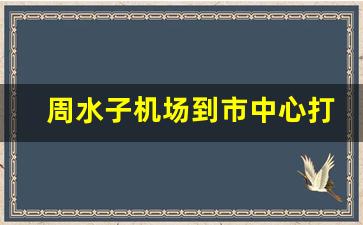 周水子机场到市中心打